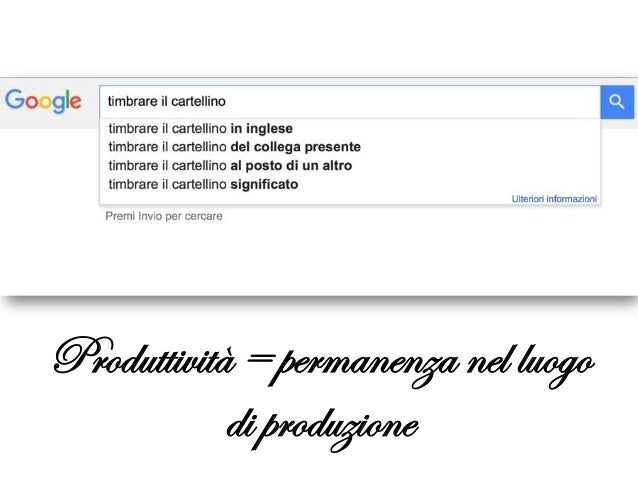 Google

timbrare il cartellino

timbrare il cartellino in inglese
timbrare il cartellino del collega presente
timbrare il cartellino al posto di un altro
timbrare il cartellino significato

Ulteriori informazioni

Premi Invio per cercare

Produttività = permanenza nel luogo di produzione